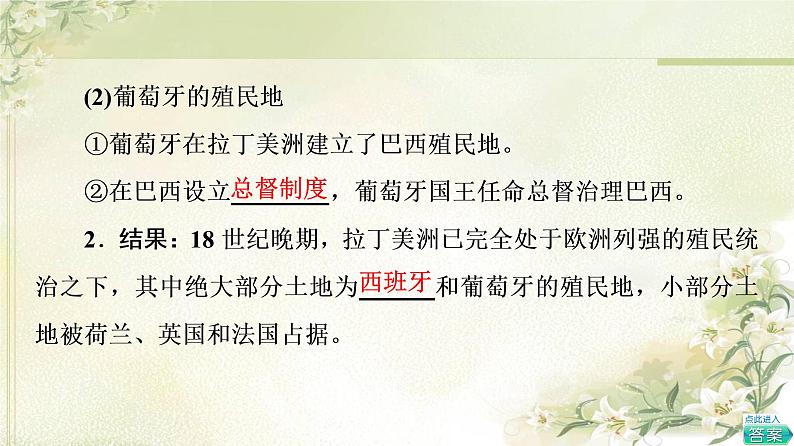 (2)葡萄牙的殖民地

①葡萄牙在拉丁美洲建立了巴西殖民地。

②在巴西设立总督制度，葡萄牙国王任命总督治理巴西。

2．结果：18 世纪晚期，拉丁美洲已完全处于欧洲列强的殖民统治之下，其中绝大部分土地为西班牙和葡萄牙的殖民地，小部分土地被荷兰、英国和法国占据。

点此进入
答案